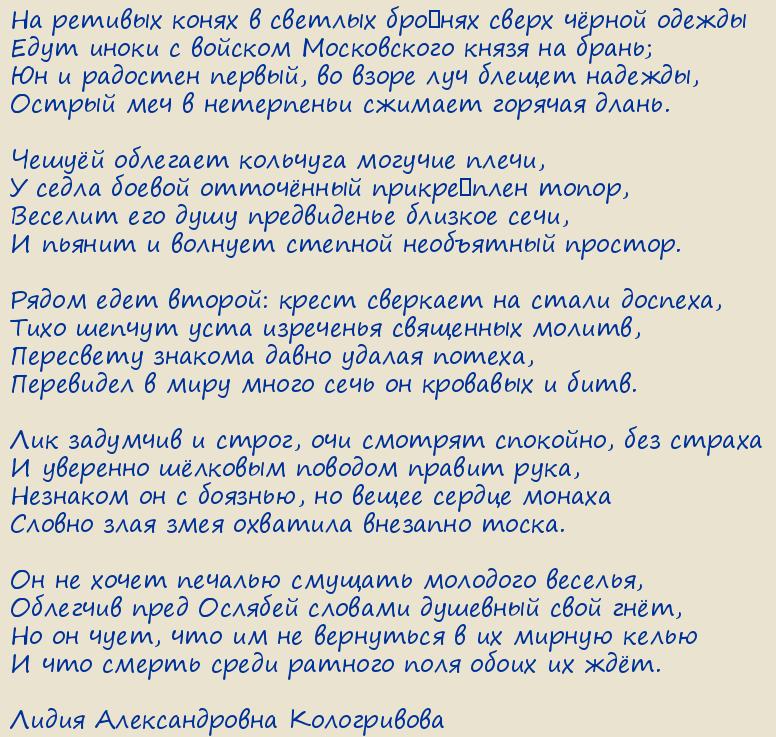 На ретивых конях в светлых бро□нях сверх чёрной одежды
Едут иноки с войском Московского князя на брань;
Юн и радостен первый, во взоре луч блещет надежды,
Острый меч в нетерпеньи сжимает горячая длань.

Чешуёй облегает кольчуга могучие плечи,
У седла боевой отточённый прикре□плен топор,
Веселит его душу предвиденье близкое сечи,
И пьянит и волнует степной необъятный простор.

Рядом едет второй: крест сверкает на стали доспеха,
Тихо шепчут уста изреченья священных молитв,
Пересвету знакома давно удалая потеха,
Перевидел в миру много сечь он кровавых и битв.

Лик задумчив и строг, очи смотрят спокойно, без страха
И уверенно шёлковым поводом правит рука,
Незнаком он с боязнью, но вещее сердце монаха
Словно злая змея охватила внезапно тоска.

Он не хочет печалью смущать молодого веселья,
Облегчив пред Ослябей словами душевный свой гнёт,
Но он чует, что им не вернуться в их мирную келью
И что смерть среди ратного поля обоих их ждёт.

Лидия Александровна Кологривова